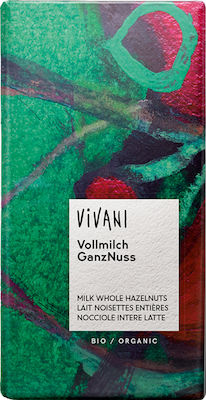 VIVANI

Vollmilch
GanzNuss

MILK WHOLE HAZELNUTS
LAIT NOISETTES ENTIÈRES
NOCCIOLE INTERE LATTE

BIO / ORGANIC